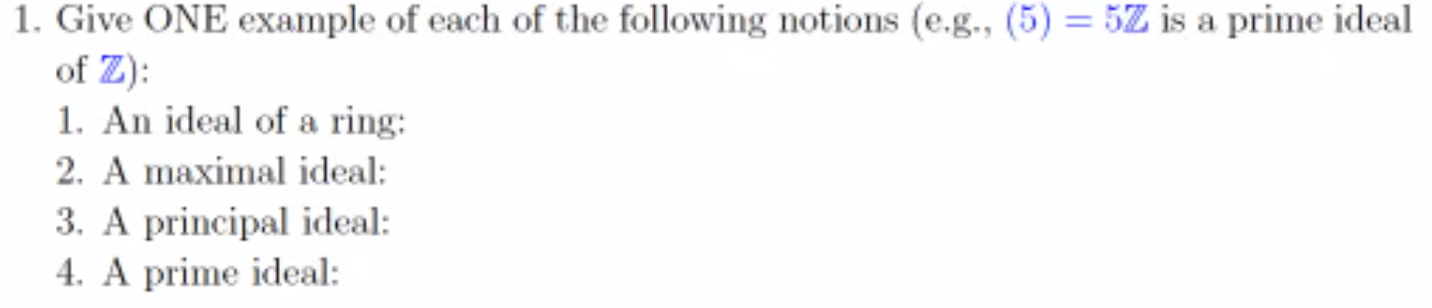 1. Give ONE example of each of the following notions (e.g., $(5) = 5\mathbb{Z}$ is a prime ideal of $\mathbb{Z}$):

1. An ideal of a ring:
2. A maximal ideal:
3. A principal ideal:
4. A prime ideal: